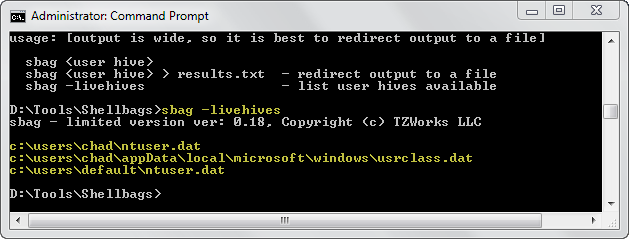 Administrator: Command Prompt

usage: [output is wide, so it is best to redirect output to a file]

sbag <user hive>
sbag <user hive> > results.txt  - redirect output to a file
sbag -livehives                 - list user hives available

D:\Tools\Shellbags>sbag -livehives
sbag - limited version ver: 0.18, Copyright (c) TZWorks LLC

c:\users\chad\ntuser.dat
c:\users\chad\appData\local\microsoft\windows\usrclass.dat
c:\users\default\ntuser.dat

D:\Tools\Shellbags>